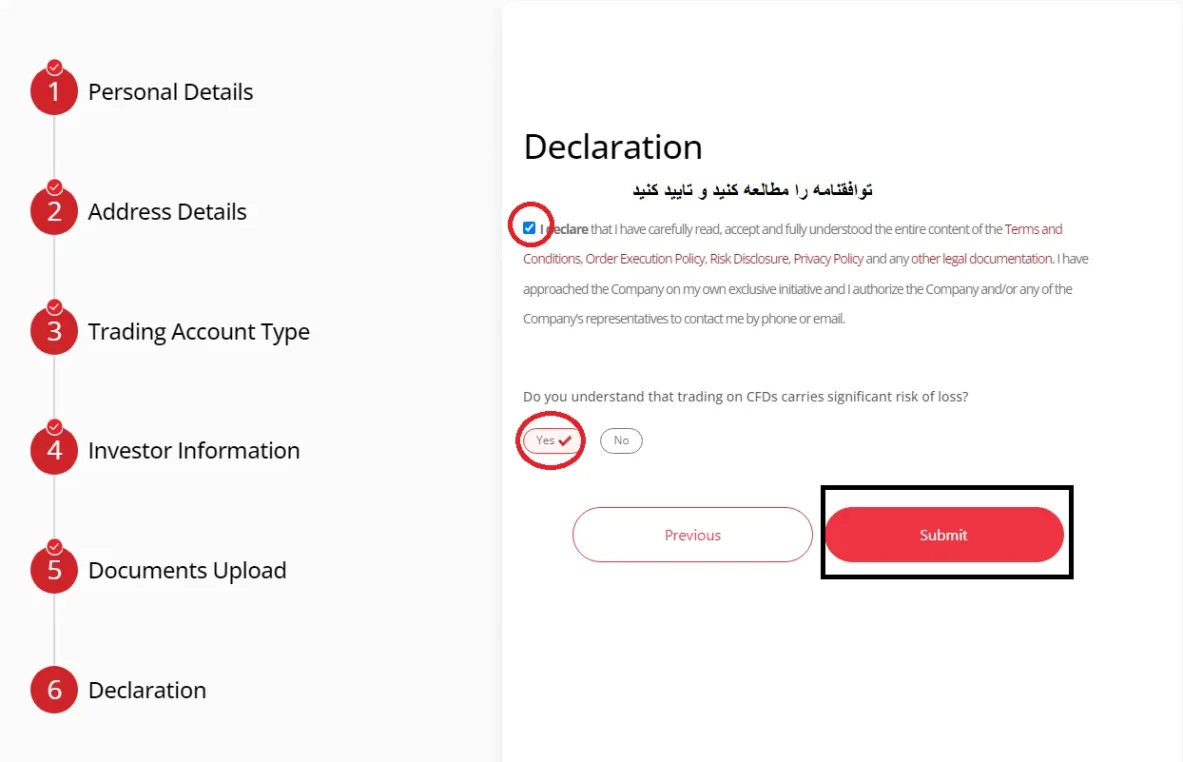 1 Personal Details

2 Address Details

3 Trading Account Type

4 Investor Information

5 Documents Upload

6 Declaration

Declaration

توافقنامه را مطالعه کنید و تایید کنید

I declare that I have carefully read, accept and fully understood the entire content of the Terms and Conditions, Order Execution Policy, Risk Disclosure, Privacy Policy and any other legal documentation. I have approached the Company on my own exclusive initiative and I authorize the Company and/or any of the Company's representatives to contact me by phone or email.

Do you understand that trading on CFDs carries significant risk of loss?

Yes No

Previous Submit